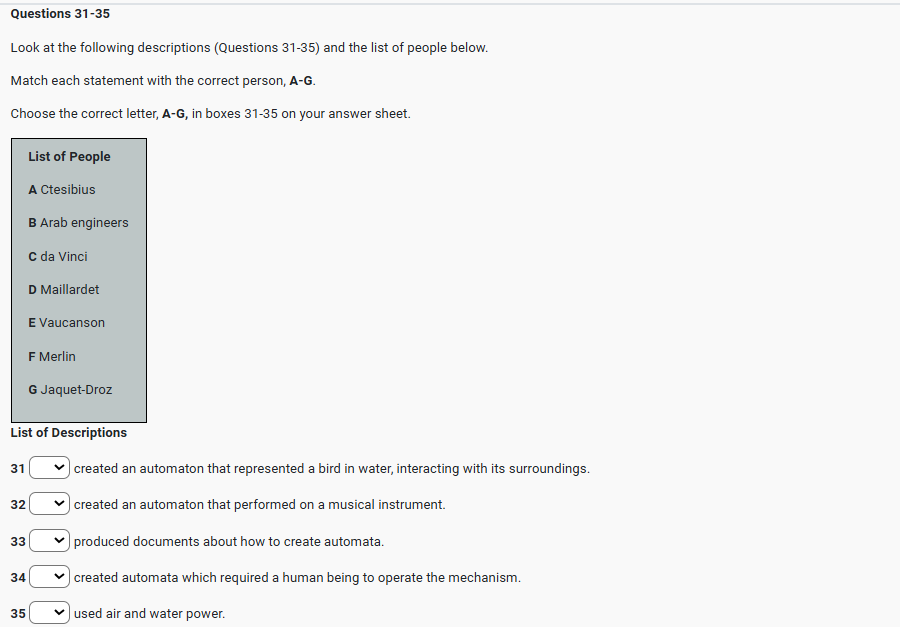 Questions 31-35

Look at the following descriptions (Questions 31-35) and the list of people below.

Match each statement with the correct person, A-G.

Choose the correct letter, A-G, in boxes 31-35 on your answer sheet.

List of People

A Ctesibius

B Arab engineers

C da Vinci

D Maillardet

E Vaucanson

F Merlin

G Jaquet-Droz

List of Descriptions

31 created an automaton that represented a bird in water, interacting with its surroundings.

32 created an automaton that performed on a musical instrument.

33 produced documents about how to create automata.

34 created automata which required a human being to operate the mechanism.

35 used air and water power.